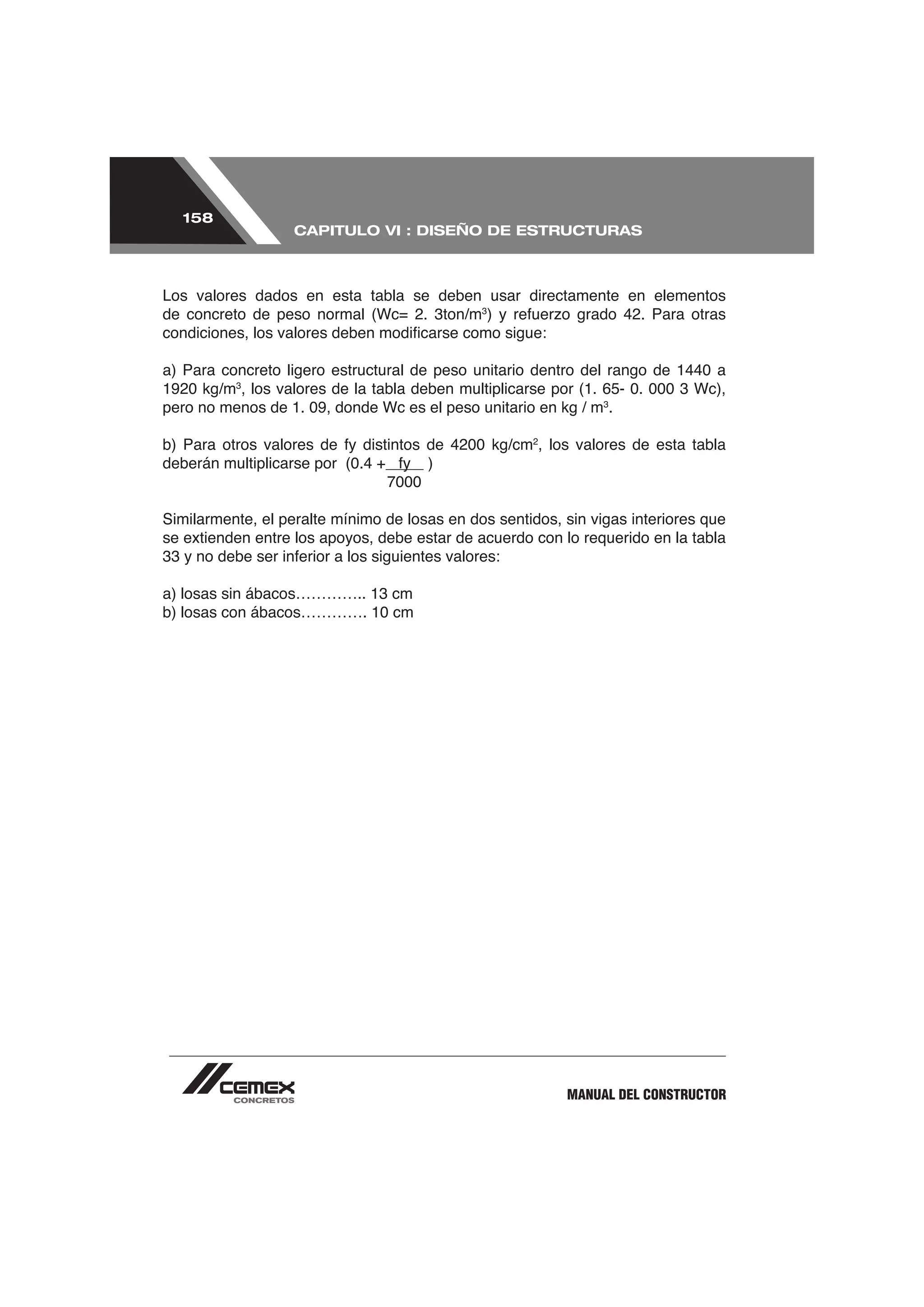 158

CAPITULO VI : DISEÑO DE ESTRUCTURAS

Los valores dados en esta tabla se deben usar directamente en elementos de concreto de peso normal (Wc= 2. 3ton/m$^3$) y refuerzo grado 42. Para otras condiciones, los valores deben modificarse como sigue:

a) Para concreto ligero estructural de peso unitario dentro del rango de 1440 a 1920 kg/m$^3$, los valores de la tabla deben multiplicarse por (1. 65- 0. 000 3 Wc), pero no menos de 1. 09, donde Wc es el peso unitario en kg / m$^3$.

b) Para otros valores de fy distintos de 4200 kg/cm$^2$, los valores de esta tabla deberán multiplicarse por $(0.4 + \frac{fy}{7000})$

Similarmente, el peralte mínimo de losas en dos sentidos, sin vigas interiores que se extienden entre los apoyos, debe estar de acuerdo con lo requerido en la tabla 33 y no debe ser inferior a los siguientes valores:

a) losas sin ábacos………….. 13 cm
b) losas con ábacos…………. 10 cm

CEMEX
CONCRETOS

MANUAL DEL CONSTRUCTOR